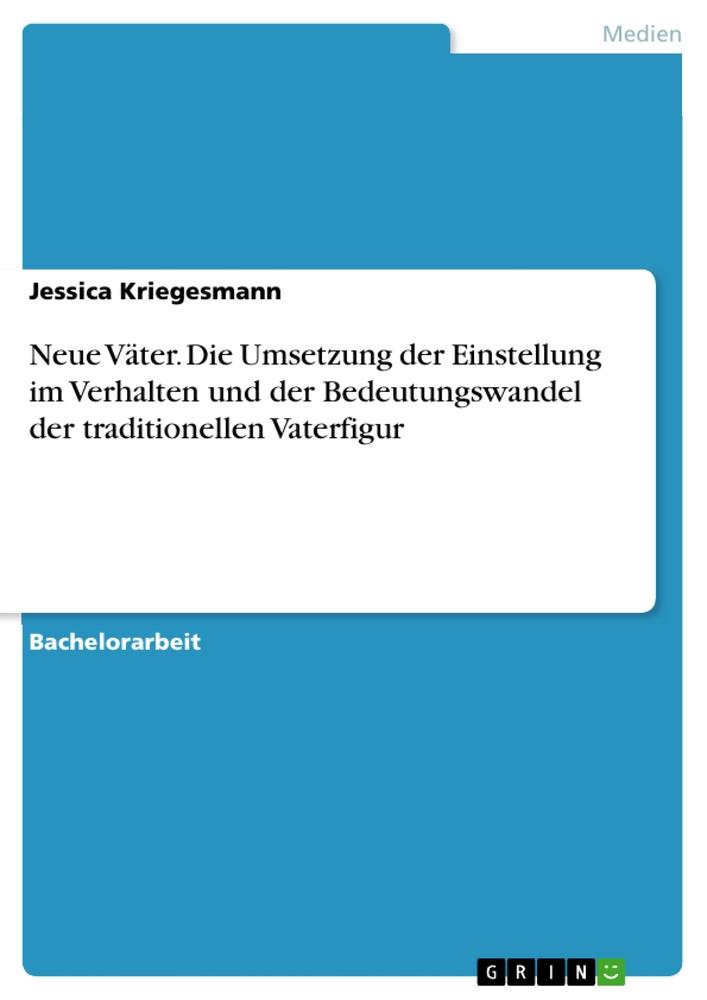 Medien

Jessica Kriegesmann

Neue Väter. Die Umsetzung der Einstellung im Verhalten und der Bedeutungswandel der traditionellen Vaterfigur

Bachelorarbeit

GRIN